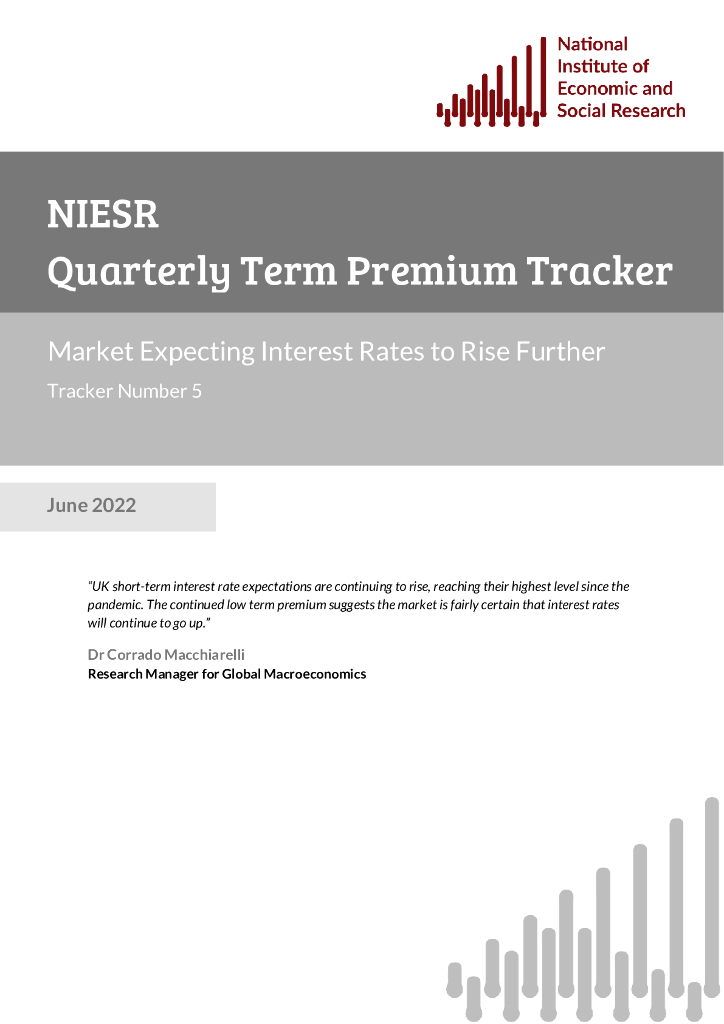 National Institute of Economic and Social Research

NIESR
Quarterly Term Premium Tracker

Market Expecting Interest Rates to Rise Further
Tracker Number 5

June 2022

"UK short-term interest rate expectations are continuing to rise, reaching their highest level since the pandemic. The continued low term premium suggests the market is fairly certain that interest rates will continue to go up."

Dr Corrado Macchiarelli
Research Manager for Global Macroeconomics